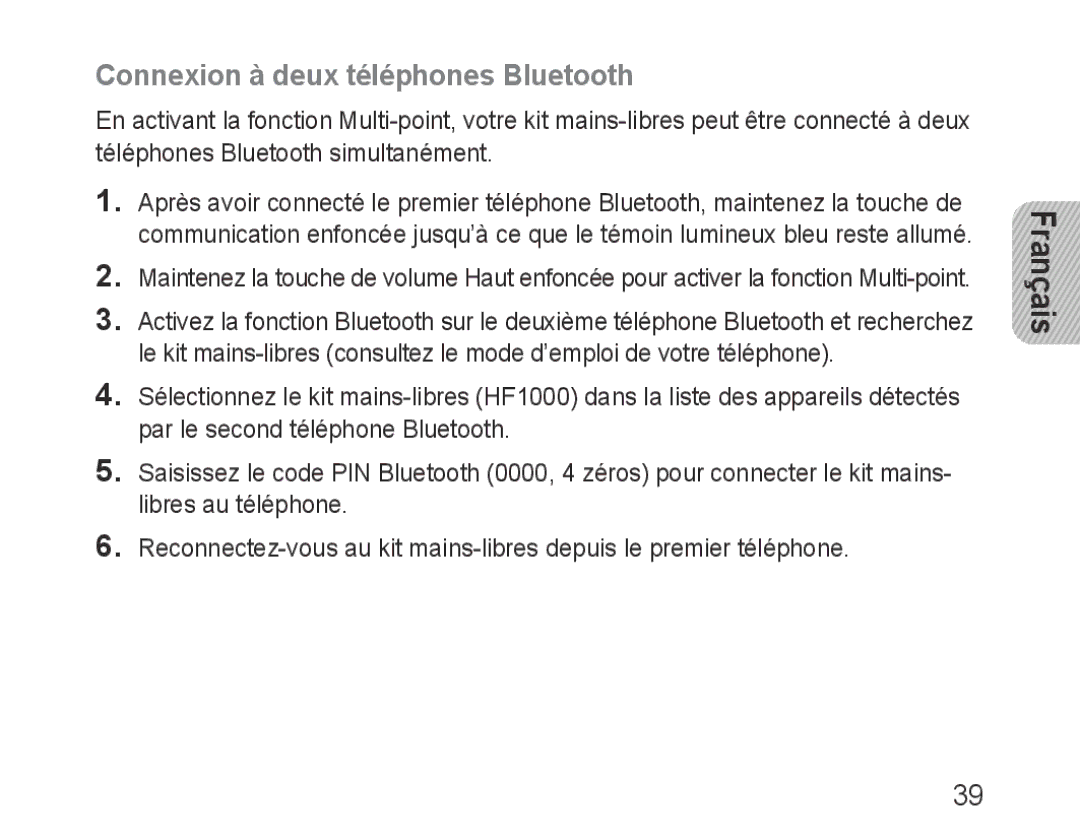 Connexion à deux téléphones Bluetooth

En activant la fonction Multi-point, votre kit mains-libres peut être connecté à deux téléphones Bluetooth simultanément.

1. Après avoir connecté le premier téléphone Bluetooth, maintenez la touche de communication enfoncée jusqu'à ce que le témoin lumineux bleu reste allumé.

2. Maintenez la touche de volume Haut enfoncée pour activer la fonction Multi-point.

3. Activez la fonction Bluetooth sur le deuxième téléphone Bluetooth et recherchez le kit mains-libres (consultez le mode d'emploi de votre téléphone).

4. Sélectionnez le kit mains-libres (HF1000) dans la liste des appareils détectés par le second téléphone Bluetooth.

5. Saisissez le code PIN Bluetooth (0000, 4 zéros) pour connecter le kit mains-libres au téléphone.

6. Reconnectez-vous au kit mains-libres depuis le premier téléphone.

Français

39